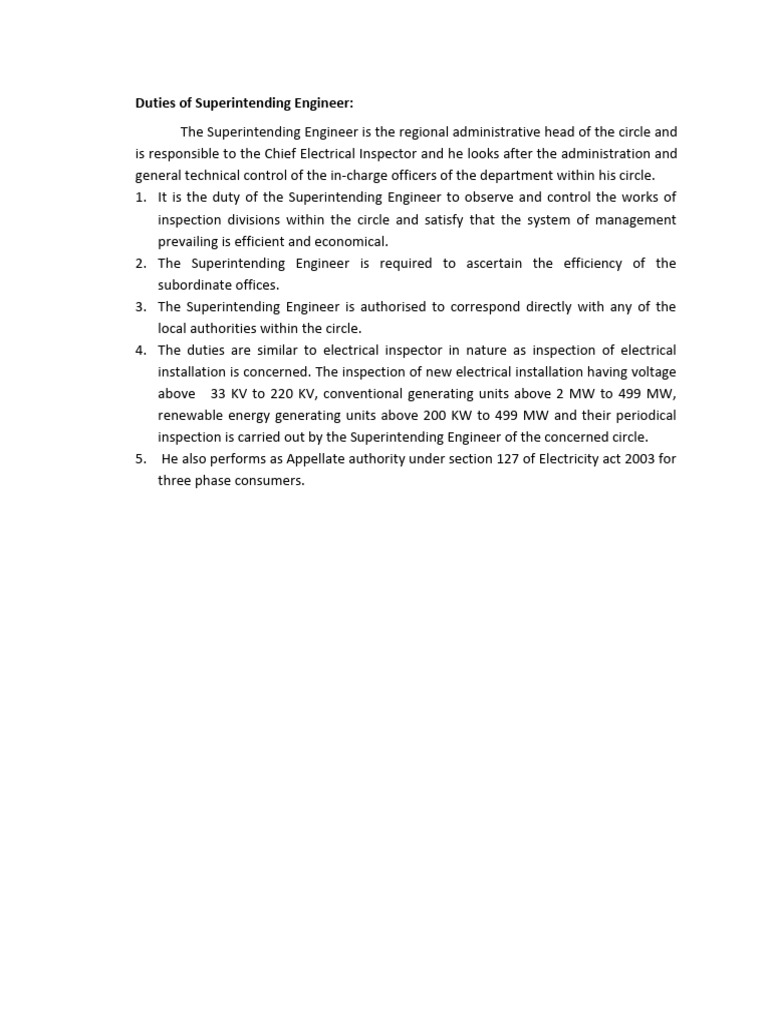 Duties of Superintending Engineer:

The Superintending Engineer is the regional administrative head of the circle and is responsible to the Chief Electrical Inspector and he looks after the administration and general technical control of the in-charge officers of the department within his circle.

1. It is the duty of the Superintending Engineer to observe and control the works of inspection divisions within the circle and satisfy that the system of management prevailing is efficient and economical.
2. The Superintending Engineer is required to ascertain the efficiency of the subordinate offices.
3. The Superintending Engineer is authorised to correspond directly with any of the local authorities within the circle.
4. The duties are similar to electrical inspector in nature as inspection of electrical installation is concerned. The inspection of new electrical installation having voltage above 33 KV to 220 KV, conventional generating units above 2 MW to 499 MW, renewable energy generating units above 200 KW to 499 MW and their periodical inspection is carried out by the Superintending Engineer of the concerned circle.
5. He also performs as Appellate authority under section 127 of Electricity act 2003 for three phase consumers.